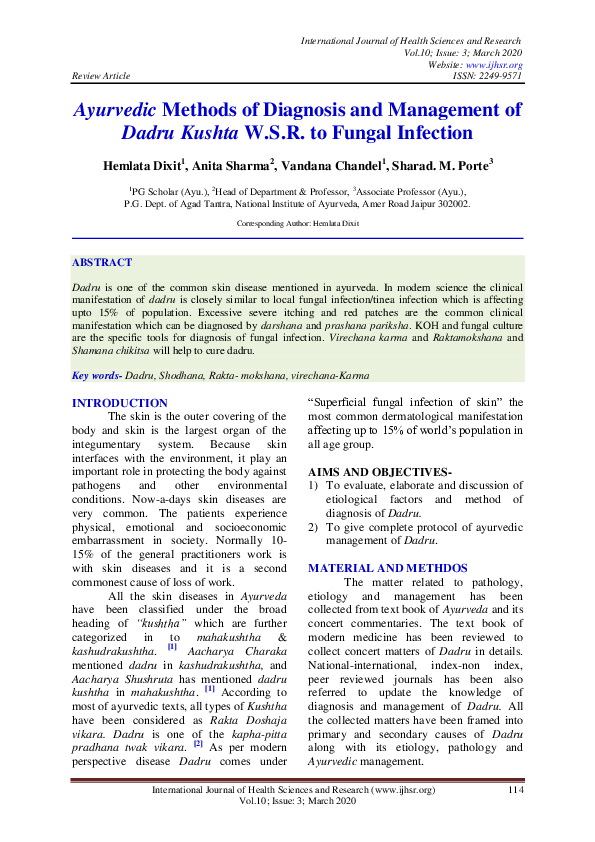 International Journal of Health Sciences and Research
Vol.10; Issue: 3; March 2020
Website: www.ijhsr.org
Review Article
ISSN: 2249-9571

Ayurvedic Methods of Diagnosis and Management of Dadru Kushta W.S.R. to Fungal Infection

Hemlata Dixit$^1$, Anita Sharma$^2$, Vandana Chandel$^1$, Sharad. M. Porte$^3$

$^1$PG Scholar (Ayu.), $^2$Head of Department & Professor, $^3$Associate Professor (Ayu.),
P.G. Dept. of Agad Tantra, National Institute of Ayurveda, Amer Road Jaipur 302002.

Corresponding Author: Hemlata Dixit

ABSTRACT

Dadru is one of the common skin disease mentioned in ayurveda. In modern science the clinical manifestation of dadru is closely similar to local fungal infection/tinea infection which is affecting upto 15% of population. Excessive severe itching and red patches are the common clinical manifestation which can be diagnosed by darshana and prashana pariksha. KOH and fungal culture are the specific tools for diagnosis of fungal infection. Virechana karma and Raktamokshana and Shamana chikitsa will help to cure dadru.

Key words- Dadru, Shodhana, Rakta- mokshana, virechana-Karma

INTRODUCTION

The skin is the outer covering of the body and skin is the largest organ of the integumentary system. Because skin interfaces with the environment, it play an important role in protecting the body against pathogens and other environmental conditions. Now-a-days skin diseases are very common. The patients experience physical, emotional and socioeconomic embarrassment in society. Normally 10-15% of the general practitioners work is with skin diseases and it is a second commonest cause of loss of work.

All the skin diseases in Ayurveda have been classified under the broad heading of "kushtha" which are further categorized in to mahakushtha & kashudrakushtha. $^{[1]}$ Aacharya Charaka mentioned dadru in kashudrakushtha, and Aacharya Shushruta has mentioned dadru kushtha in mahakushtha. $^{[1]}$ According to most of ayurvedic texts, all types of Kushtha have been considered as Rakta Doshaja vikara. Dadru is one of the kapha-pitta pradhana twak vikara. $^{[2]}$ As per modern perspective disease Dadru comes under "Superficial fungal infection of skin" the most common dermatological manifestation affecting up to 15% of world's population in all age group.

AIMS AND OBJECTIVES-
1) To evaluate, elaborate and discussion of etiological factors and method of diagnosis of Dadru.
2) To give complete protocol of ayurvedic management of Dadru.

MATERIAL AND METHDOS

The matter related to pathology, etiology and management has been collected from text book of Ayurveda and its concert commentaries. The text book of modern medicine has been reviewed to collect concert matters of Dadru in details. National-international, index-non index, peer reviewed journals has been also referred to update the knowledge of diagnosis and management of Dadru. All the collected matters have been framed into primary and secondary causes of Dadru along with its etiology, pathology and Ayurvedic management.

International Journal of Health Sciences and Research (www.ijhsr.org) 114
Vol.10; Issue: 3; March 2020